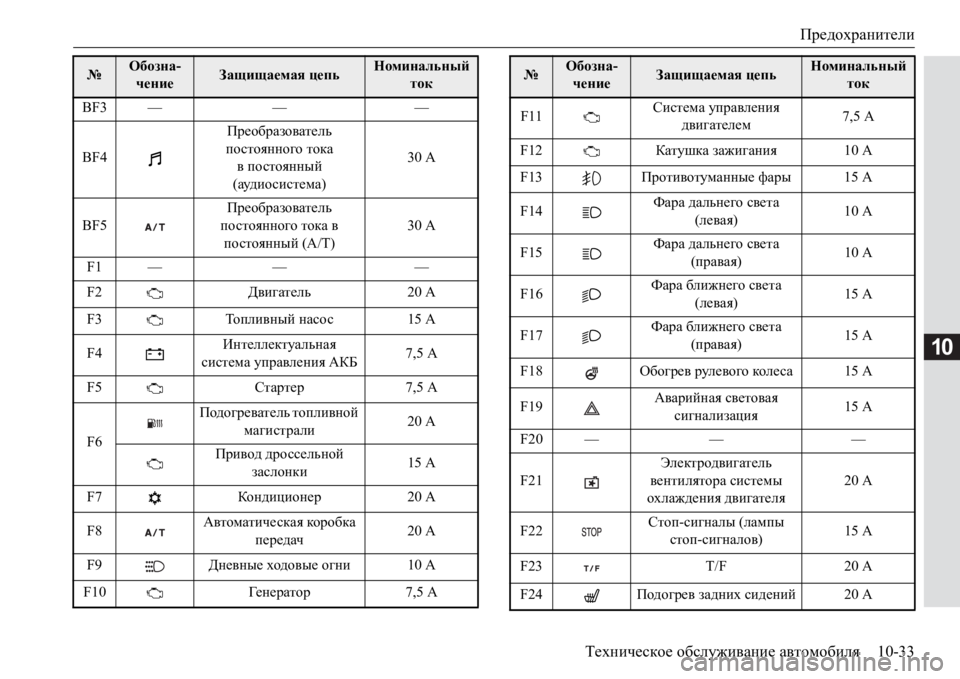 Предохранители

| № | Обозначение | Защищаемая цепь | Номинальный ток |
|---|---|---|---|
| BF3 | — | — | — |
| BF4 | | Преобразователь постоянного тока в постоянный (аудиосистема) | 30 A |
| BF5 | A/T | Преобразователь постоянного тока в постоянный (A/T) | 30 A |
| F1 | — | — | — |
| F2 | | Двигатель | 20 A |
| F3 | | Топливный насос | 15 A |
| F4 | | Интеллектуальная система управления АКБ | 7,5 A |
| F5 | | Стартер | 7,5 A |
| F6 | | Подогреватель топливной магистрали | 20 A |
| | | Привод дроссельной заслонки | 15 A |
| F7 | | Кондиционер | 20 A |
| F8 | A/T | Автоматическая коробка передач | 20 A |
| F9 | | Дневные ходовые огни | 10 A |
| F10 | | Генератор | 7,5 A |

| № | Обозначение | Защищаемая цепь | Номинальный ток |
|---|---|---|---|
| F11 | | Система управления двигателем | 7,5 A |
| F12 | | Катушка зажигания | 10 A |
| F13 | | Противотуманные фары | 15 A |
| F14 | | Фара дальнего света (левая) | 10 A |
| F15 | | Фара дальнего света (правая) | 10 A |
| F16 | | Фара ближнего света (левая) | 15 A |
| F17 | | Фара ближнего света (правая) | 15 A |
| F18 | | Обогрев рулевого колеса | 15 A |
| F19 | | Аварийная световая сигнализация | 15 A |
| F20 | — | — | — |
| F21 | | Электродвигатель вентилятора системы охлаждения двигателя | 20 A |
| F22 | STOP | Стоп-сигналы (лампы стоп-сигналов) | 15 A |
| F23 | T/F | T/F | 20 A |
| F24 | | Подогрев задних сидений | 20 A |

10

Техническое обслуживание автомобиля 10-33

carmanualsonline.info